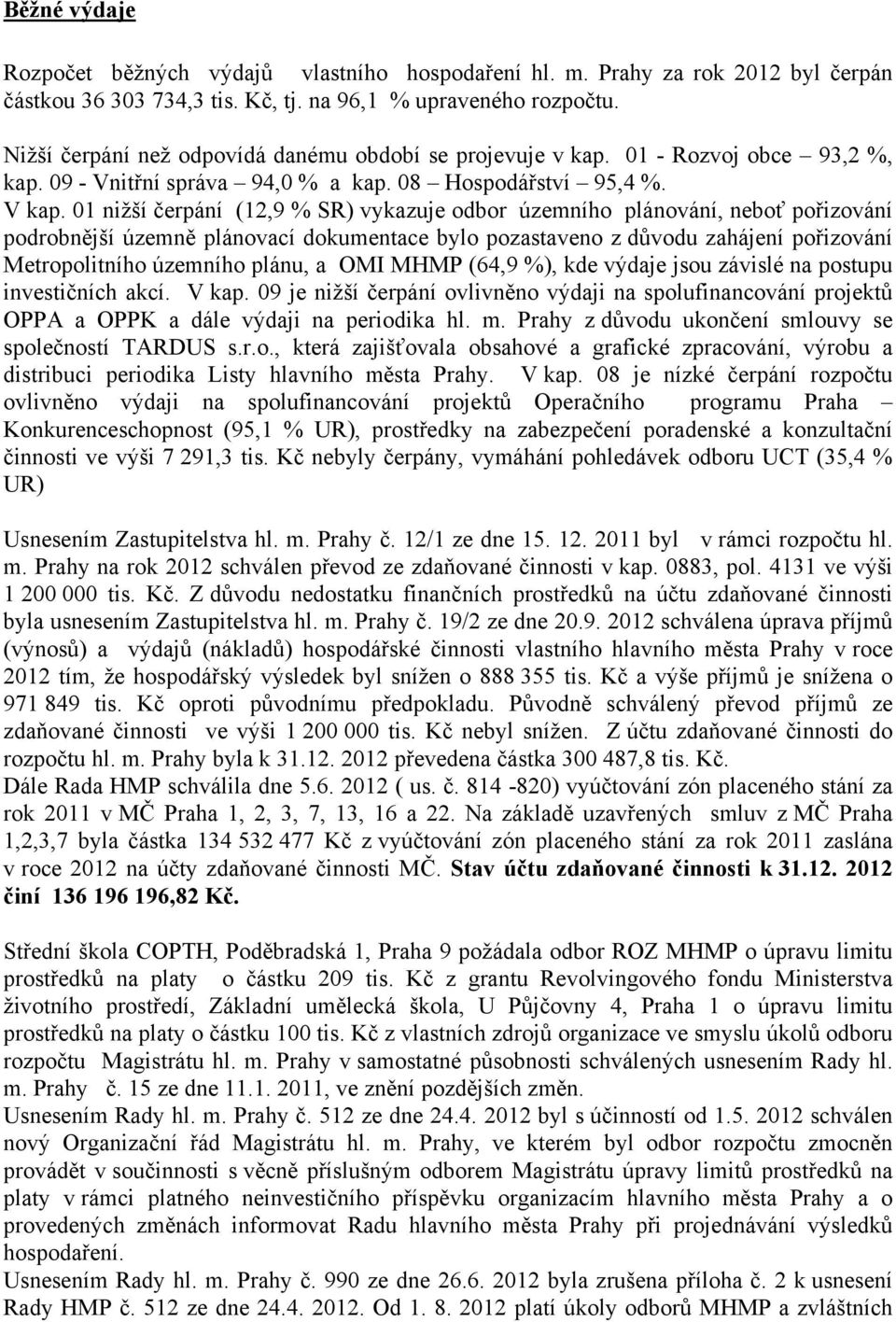 Běžné výdaje

Rozpočet běžných výdajů vlastního hospodaření hl. m. Prahy za rok 2012 byl čerpán částkou 36 303 734,3 tis. Kč, tj. na 96,1 % upraveného rozpočtu.

Nižší čerpání než odpovídá danému období se projevuje v kap. 01 - Rozvoj obce – 93,2 %, kap. 09 - Vnitřní správa – 94,0 % a kap. 08 – Hospodářství – 95,4 %.
V kap. 01 nižší čerpání (12,9 % SR) vykazuje odbor územního plánování, neboť pořizování podrobnější územně plánovací dokumentace bylo pozastaveno z důvodu zahájení pořizování Metropolitního územního plánu, a OMI MHMP (64,9 %), kde výdaje jsou závislé na postupu investičních akcí. V kap. 09 je nižší čerpání ovlivněno výdaji na spolufinancování projektů OPPA a OPPK a dále výdaji na periodika hl. m. Prahy z důvodu ukončení smlouvy se společností TARDUS s.r.o., která zajišťovala obsahové a grafické zpracování, výrobu a distribuci periodika Listy hlavního města Prahy. V kap. 08 je nízké čerpání rozpočtu ovlivněno výdaji na spolufinancování projektů Operačního programu Praha – Konkurenceschopnost (95,1 % UR), prostředky na zabezpečení poradenské a konzultační činnosti ve výši 7 291,3 tis. Kč nebyly čerpány, vymáhání pohledávek odboru UCT (35,4 % UR)

Usnesením Zastupitelstva hl. m. Prahy č. 12/1 ze dne 15. 12. 2011 byl v rámci rozpočtu hl. m. Prahy na rok 2012 schválen převod ze zdaňované činnosti v kap. 0883, pol. 4131 ve výši 1 200 000 tis. Kč. Z důvodu nedostatku finančních prostředků na účtu zdaňované činnosti byla usnesením Zastupitelstva hl. m. Prahy č. 19/2 ze dne 20.9. 2012 schválena úprava příjmů (výnosů) a výdajů (nákladů) hospodářské činnosti vlastního hlavního města Prahy v roce 2012 tím, že hospodářský výsledek byl snížen o 888 355 tis. Kč a výše příjmů je snížena o 971 849 tis. Kč oproti původnímu předpokladu. Původně schválený převod příjmů ze zdaňované činnosti ve výši 1 200 000 tis. Kč nebyl snížen. Z účtu zdaňované činnosti do rozpočtu hl. m. Prahy byla k 31.12. 2012 převedena částka 300 487,8 tis. Kč.
Dále Rada HMP schválila dne 5.6. 2012 ( us. č. 814 -820) vyúčtování zón placeného stání za rok 2011 v MČ Praha 1, 2, 3, 7, 13, 16 a 22. Na základě uzavřených smluv z MČ Praha 1,2,3,7 byla částka 134 532 477 Kč z vyúčtování zón placeného stání za rok 2011 zaslána v roce 2012 na účty zdaňované činnosti MČ. Stav účtu zdaňované činnosti k 31.12. 2012 činí 136 196 196,82 Kč.

Střední škola COPTH, Poděbradská 1, Praha 9 požádala odbor ROZ MHMP o úpravu limitu prostředků na platy o částku 209 tis. Kč z grantu Revolvingového fondu Ministerstva životního prostředí, Základní umělecká škola, U Půjčovny 4, Praha 1 o úpravu limitu prostředků na platy o částku 100 tis. Kč z vlastních zdrojů organizace ve smyslu úkolů odboru rozpočtu Magistrátu hl. m. Prahy v samostatné působnosti schválených usnesením Rady hl. m. Prahy č. 15 ze dne 11.1. 2011, ve znění pozdějších změn.
Usnesením Rady hl. m. Prahy č. 512 ze dne 24.4. 2012 byl s účinností od 1.5. 2012 schválen nový Organizační řád Magistrátu hl. m. Prahy, ve kterém byl odbor rozpočtu zmocněn provádět v součinnosti s věcně příslušným odborem Magistrátu úpravy limitů prostředků na platy v rámci platného neinvestičního příspěvku organizacím hlavního města Prahy a o provedených změnách informovat Radu hlavního města Prahy při projednávání výsledků hospodaření.
Usnesením Rady hl. m. Prahy č. 990 ze dne 26.6. 2012 byla zrušena příloha č. 2 k usnesení Rady HMP č. 512 ze dne 24.4. 2012. Od 1. 8. 2012 platí úkoly odborů MHMP a zvláštních